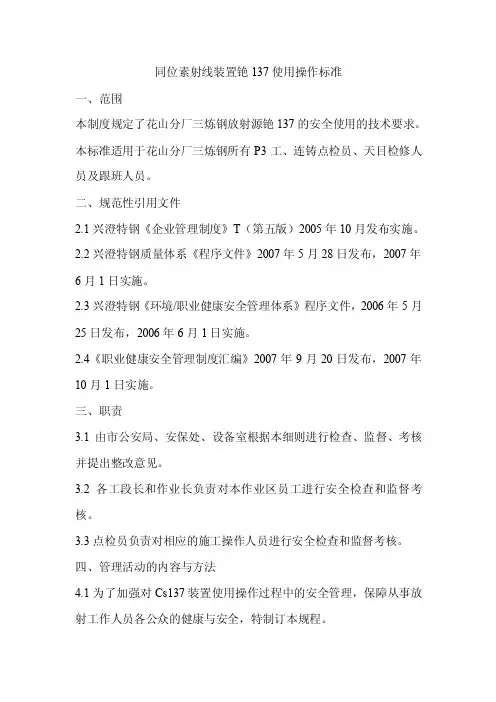 同位素射线装置铯 137 使用操作标准

一、范围

本制度规定了花山分厂三炼钢放射源铯 137 的安全使用的技术要求。

本标准适用于花山分厂三炼钢所有 P3 工、连铸点检员、天目检修人员及跟班人员。

二、规范性引用文件

2.1 兴澄特钢《企业管理制度》T（第五版）2005 年 10 月发布实施。

2.2 兴澄特钢质量体系《程序文件》2007 年 5 月 28 日发布，2007 年 6 月 1 日实施。

2.3 兴澄特钢《环境/职业健康安全管理体系》程序文件，2006 年 5 月 25 日发布，2006 年 6 月 1 日实施。

2.4《职业健康安全管理制度汇编》2007 年 9 月 20 日发布，2007 年 10 月 1 日实施。

三、职责

3.1 由市公安局、安保处、设备室根据本细则进行检查、监督、考核并提出整改意见。

3.2 各工段长和作业长负责对本作业区员工进行安全检查和监督考核。

3.3 点检员负责对相应的施工操作人员进行安全检查和监督考核。

四、管理活动的内容与方法

4.1 为了加强对 Cs137 装置使用操作过程中的安全管理，保障从事放射工作人员各公众的健康与安全，特制订本规程。